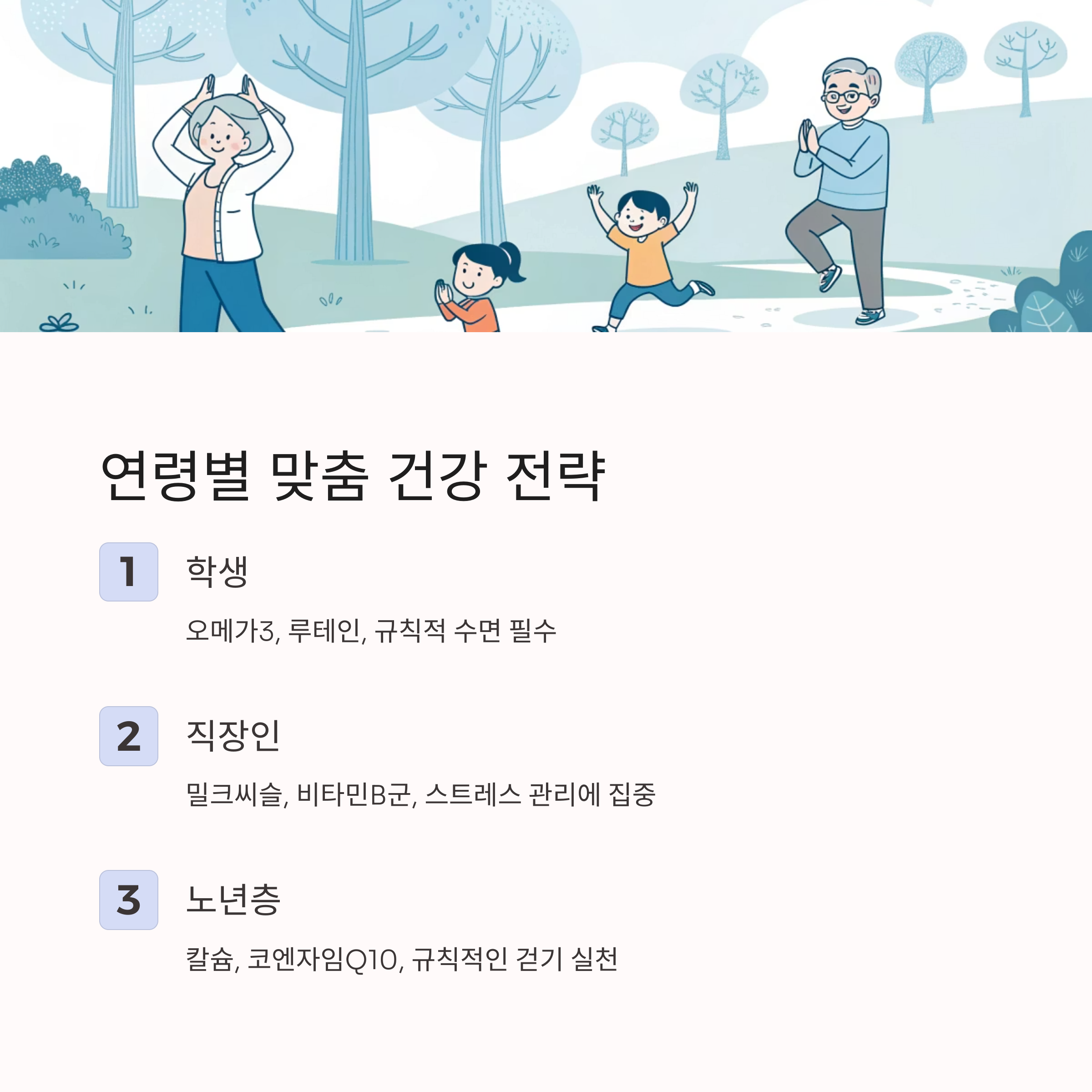 연령별 맞춤 건강 전략

1

학생

오메가3, 루테인, 규칙적 수면 필수

2

직장인

밀크씨슬, 비타민B군, 스트레스 관리에 집중

3

노년층

칼슘, 코엔자임Q10, 규칙적인 걷기 실천